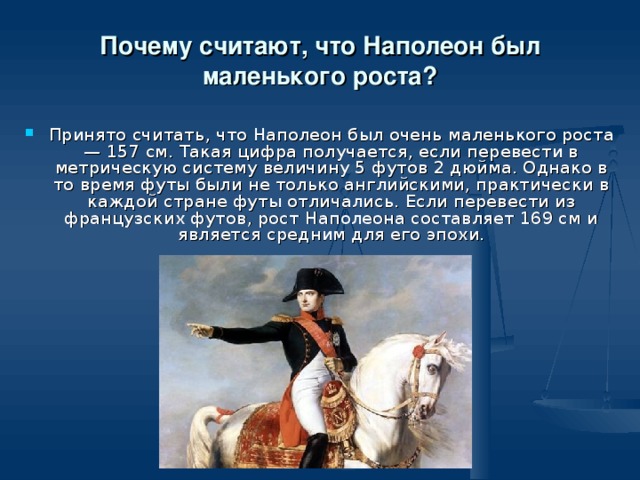 Почему считают, что Наполеон был маленького роста?

Принято считать, что Наполеон был очень маленького роста — 157 см. Такая цифра получается, если перевести в метрическую систему величину 5 футов 2 дюйма. Однако в то время футы были не только английскими, практически в каждой стране футы отличались. Если перевести из французских футов, рост Наполеона составляет 169 см и является средним для его эпохи.